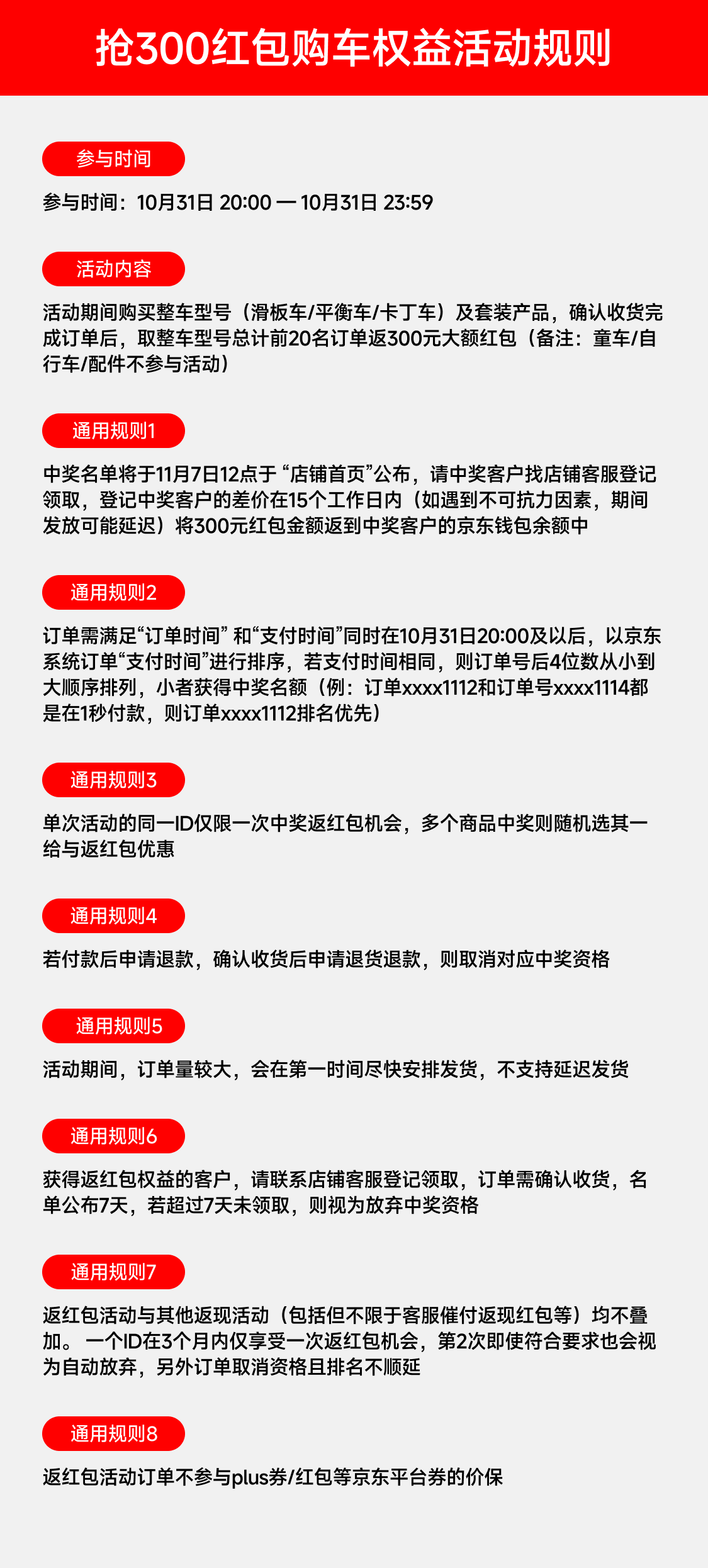 抢300红包购车权益活动规则

参与时间

参与时间：10月31日 20:00 — 10月31日 23:59

活动内容

活动期间购买整车型号（滑板车/平衡车/卡丁车）及套装产品，确认收货完成订单后，取整车型号总计前20名订单返300元大额红包（备注：童车/自行车/配件不参与活动）

通用规则1

中奖名单将于11月7日12点于 “店铺首页”公布，请中奖客户找店铺客服登记领取，登记中奖客户的差价在15个工作日内（如遇到不可抗力因素，期间发放可能延迟）将300元红包金额返到中奖客户的京东钱包余额中

通用规则2

订单需满足“订单时间” 和“支付时间”同时在10月31日20:00及以后，以京东系统订单“支付时间”进行排序，若支付时间相同，则订单号后4位数从小到大顺序排列，小者获得中奖名额（例：订单xxxx1112和订单号xxxx1114都是在1秒付款，则订单xxxx1112排名优先）

通用规则3

单次活动的同一ID仅限一次中奖返红包机会，多个商品中奖则随机选其一给与返红包优惠

通用规则4

若付款后申请退款，确认收货后申请退货退款，则取消对应中奖资格

通用规则5

活动期间，订单量较大，会在第一时间尽快安排发货，不支持延迟发货

通用规则6

获得返红包权益的客户，请联系店铺客服登记领取，订单需确认收货，名单公布7天，若超过7天未领取，则视为放弃中奖资格

通用规则7

返红包活动与其他返现活动（包括但不限于客服催付返现红包等）均不叠加。 一个ID在3个月内仅享受一次返红包机会，第2次即使符合要求也会视为自动放弃，另外订单取消资格且排名不顺延

通用规则8

返红包活动订单不参与plus券/红包等京东平台券的价保